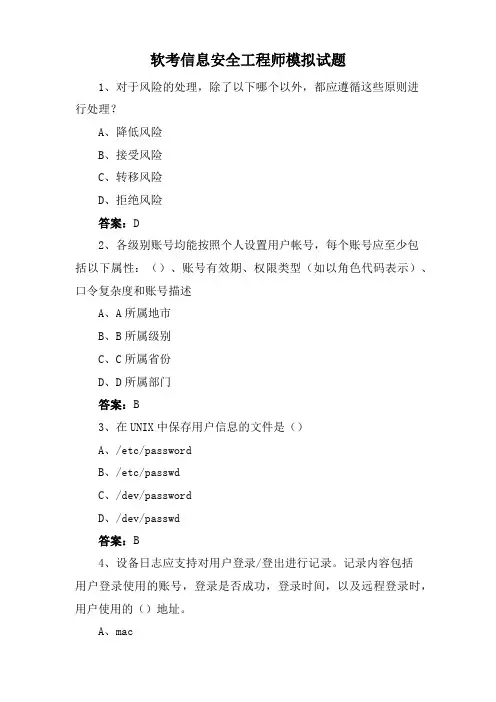 软考信息安全工程师模拟试题

1、对于风险的处理，除了以下哪个以外，都应遵循这些原则进行处理？

A、降低风险

B、接受风险

C、转移风险

D、拒绝风险

答案：D

2、各级别账号均能按照个人设置用户帐号，每个账号应至少包括以下属性：（）、账号有效期、权限类型（如以角色代码表示）、口令复杂度和账号描述

A、A 所属地市

B、B 所属级别

C、C 所属省份

D、D 所属部门

答案：B

3、在 UNIX 中保存用户信息的文件是（）

A、/etc/password

B、/etc/passwd

C、/dev/password

D、/dev/passwd

答案：B

4、设备日志应支持对用户登录/登出进行记录。记录内容包括用户登录使用的账号，登录是否成功，登录时间，以及远程登录时，用户使用的（）地址。

A、mac